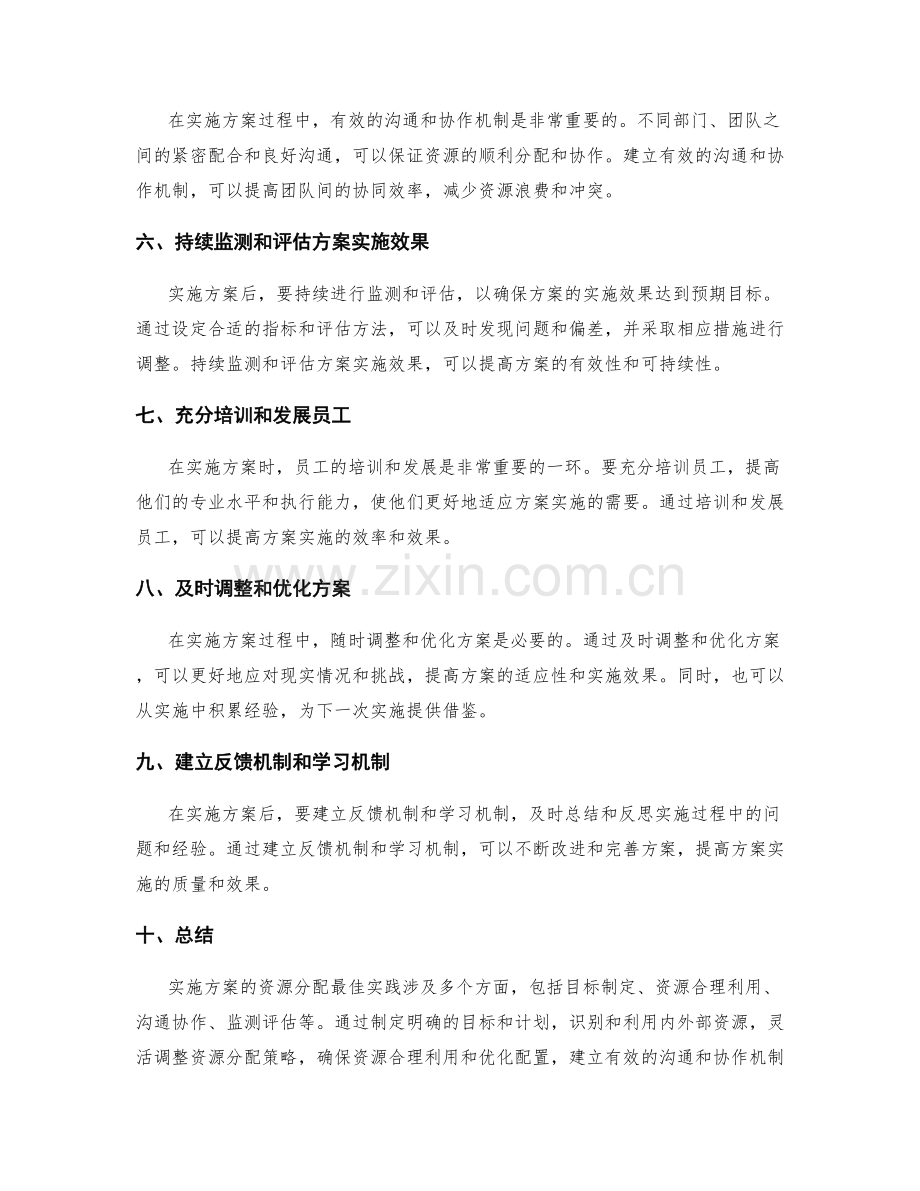 在实施方案过程中，有效的沟通和协作机制是非常重要的。不同部门、团队之间的紧密配合和良好沟通，可以保证资源的顺利分配和协作。建立有效的沟通和协作机制，可以提高团队间的协同效率，减少资源浪费和冲突。

六、持续监测和评估方案实施效果

实施方案后，要持续进行监测和评估，以确保方案的实施效果达到预期目标。通过设定合适的指标和评估方法，可以及时发现问题和偏差，并采取相应措施进行调整。持续监测和评估方案实施效果，可以提高方案的有效性和可持续性。

七、充分培训和发展员工

在实施方案时，员工的培训和发展是非常重要的一环。要充分培训员工，提高他们的专业水平和执行能力，使他们更好地适应方案实施的需要。通过培训和发展员工，可以提高方案实施的效率和效果。

八、及时调整和优化方案

在实施方案过程中，随时调整和优化方案是必要的。通过及时调整和优化方案，可以更好地应对现实情况和挑战，提高方案的适应性和实施效果。同时，也可以从实施中积累经验，为下一次实施提供借鉴。

九、建立反馈机制和学习机制

在实施方案后，要建立反馈机制和学习机制，及时总结和反思实施过程中的问题和经验。通过建立反馈机制和学习机制，可以不断改进和完善方案，提高方案实施的质量和效果。

十、总结

实施方案的资源分配最佳实践涉及多个方面，包括目标制定、资源合理利用、沟通协作、监测评估等。通过制定明确的目标和计划，识别和利用内外部资源，灵活调整资源分配策略，确保资源合理利用和优化配置，建立有效的沟通和协作机制

www.zixin.com.cn